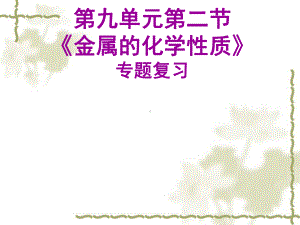 第九单元第二节
《金属的化学性质》
专题复习